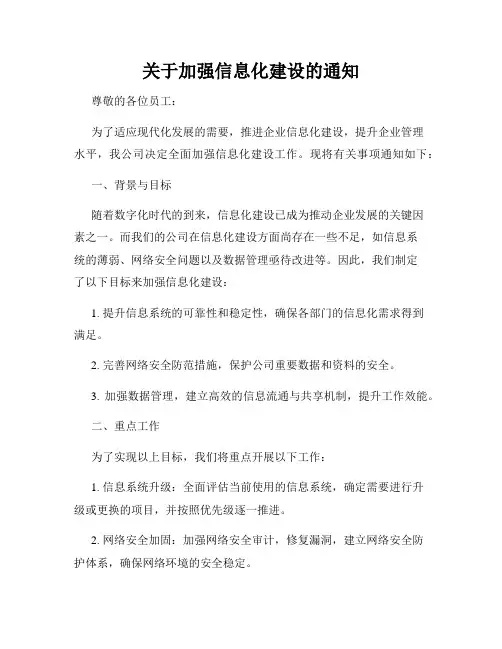 关于加强信息化建设的通知

尊敬的各位员工：

为了适应现代化发展的需要，推进企业信息化建设，提升企业管理水平，我公司决定全面加强信息化建设工作。现将有关事项通知如下：

一、背景与目标

随着数字化时代的到来，信息化建设已成为推动企业发展的关键因素之一。而我们的公司在信息化建设方面尚存在一些不足，如信息系统的薄弱、网络安全问题以及数据管理亟待改进等。因此，我们制定了以下目标来加强信息化建设：

1. 提升信息系统的可靠性和稳定性，确保各部门的信息化需求得到满足。

2. 完善网络安全防范措施，保护公司重要数据和资料的安全。

3. 加强数据管理，建立高效的信息流通与共享机制，提升工作效能。

二、重点工作

为了实现以上目标，我们将重点开展以下工作：

1. 信息系统升级：全面评估当前使用的信息系统，确定需要进行升级或更换的项目，并按照优先级逐一推进。

2. 网络安全加固：加强网络安全审计，修复漏洞，建立网络安全防护体系，确保网络环境的安全稳定。